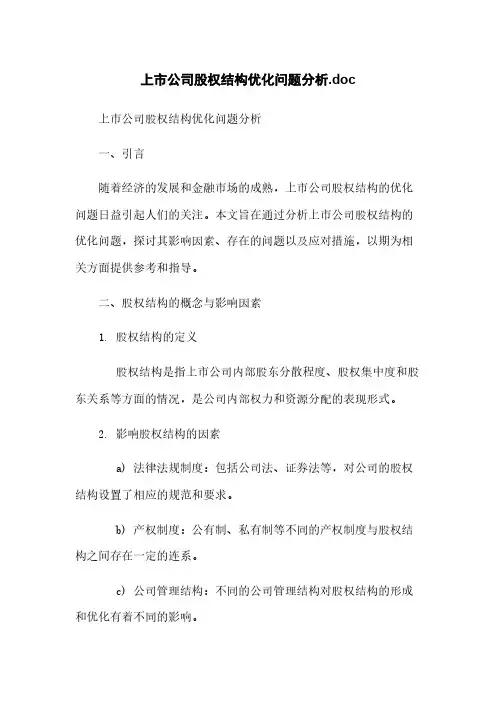 上市公司股权结构优化问题分析.doc

上市公司股权结构优化问题分析

一、引言

随着经济的发展和金融市场的成熟，上市公司股权结构的优化问题日益引起人们的关注。本文旨在通过分析上市公司股权结构的优化问题，探讨其影响因素、存在的问题以及应对措施，以期为相关方面提供参考和指导。

二、股权结构的概念与影响因素

1. 股权结构的定义

股权结构是指上市公司内部股东分散程度、股权集中度和股东关系等方面的情况，是公司内部权力和资源分配的表现形式。

2. 影响股权结构的因素

a) 法律法规制度：包括公司法、证券法等，对公司的股权结构设置了相应的规范和要求。

b) 产权制度：公有制、私有制等不同的产权制度与股权结构之间存在一定的连系。

c) 公司管理结构：不同的公司管理结构对股权结构的形成和优化有着不同的影响。